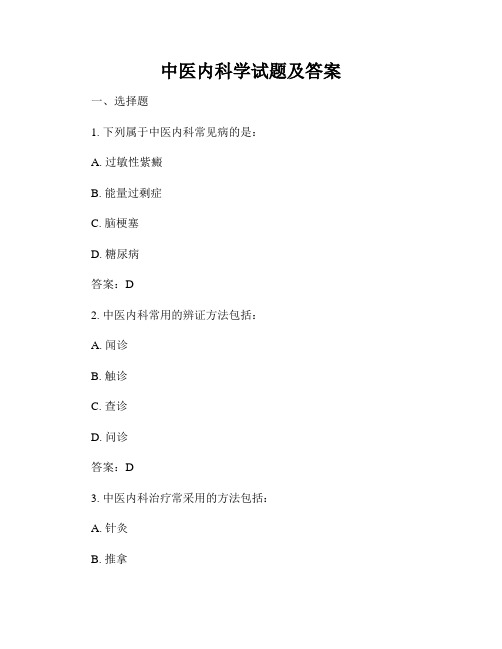 中医内科学试题及答案

一、选择题

1. 下列属于中医内科常见病的是：

A. 过敏性紫癜

B. 能量过剩症

C. 脑梗塞

D. 糖尿病

答案：D

2. 中医内科常用的辨证方法包括：

A. 闻诊

B. 触诊

C. 查诊

D. 问诊

答案：D

3. 中医内科治疗常采用的方法包括：

A. 针灸

B. 推拿